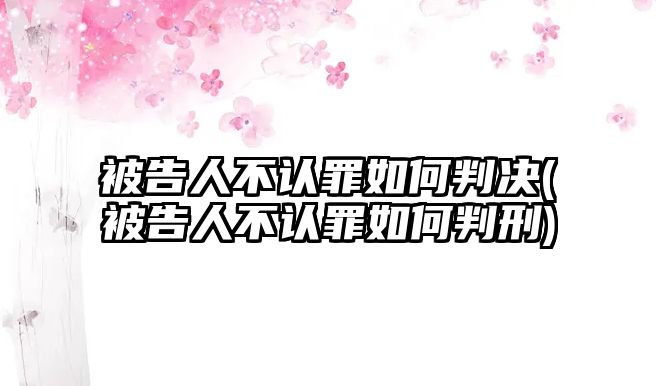 被告人不认罪如何判决(被告人不认罪如何判刑)